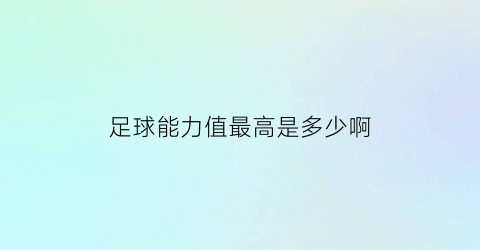 足球能力值最高是多少啊